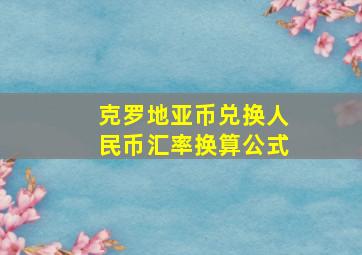 克罗地亚币兑换人民币汇率换算公式